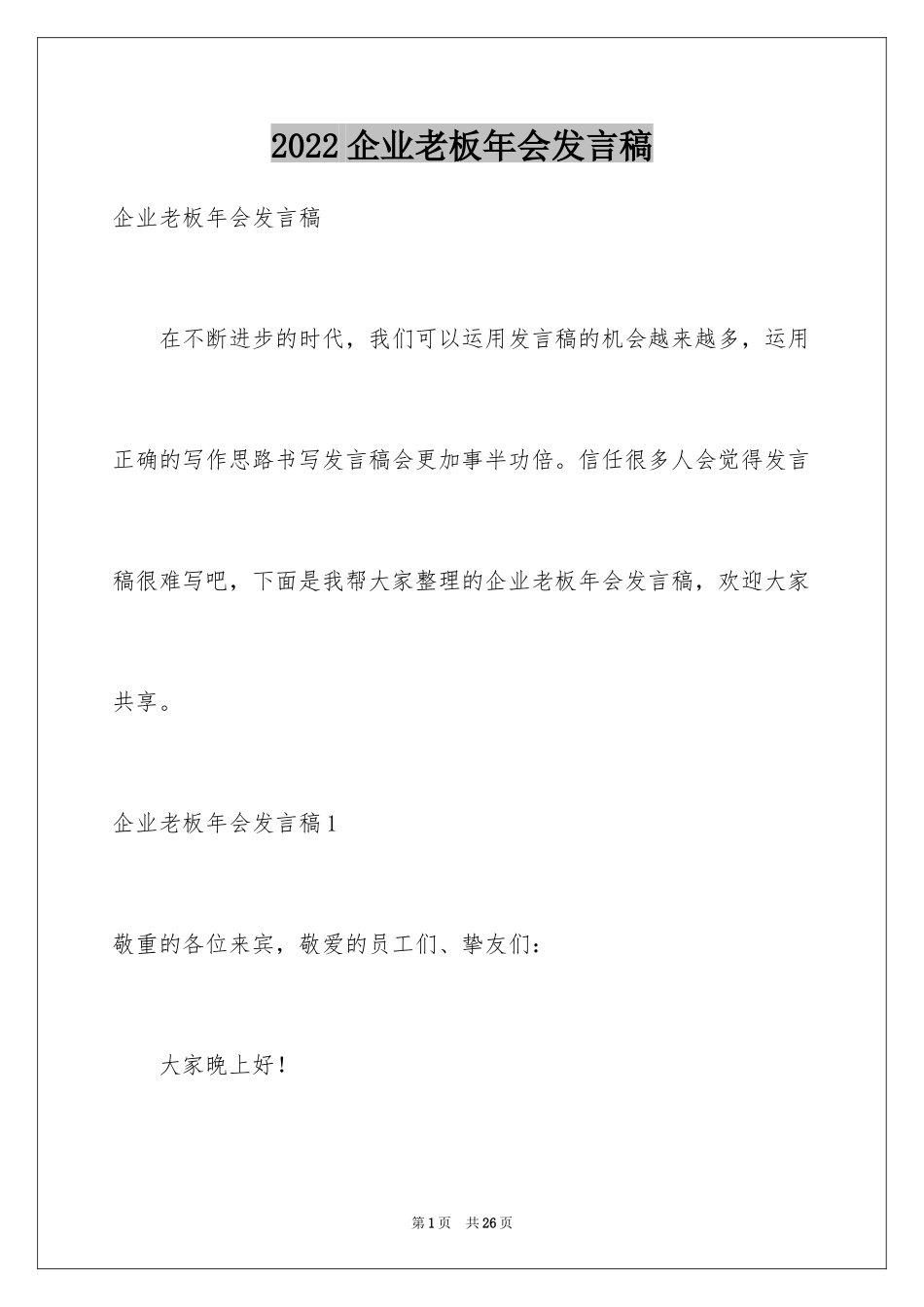 2022 企业老板年会发言稿

企业老板年会发言稿

在不断进步的时代，我们可以运用发言稿的机会越来越多，运用正确的写作思路书写发言稿会更加事半功倍。信任很多人会觉得发言稿很难写吧，下面是我帮大家整理的企业老板年会发言稿，欢迎大家共享。

企业老板年会发言稿 1

敬重的各位来宾，敬爱的员工们、挚友们：

大家晚上好！

第 1 页 共 26 页